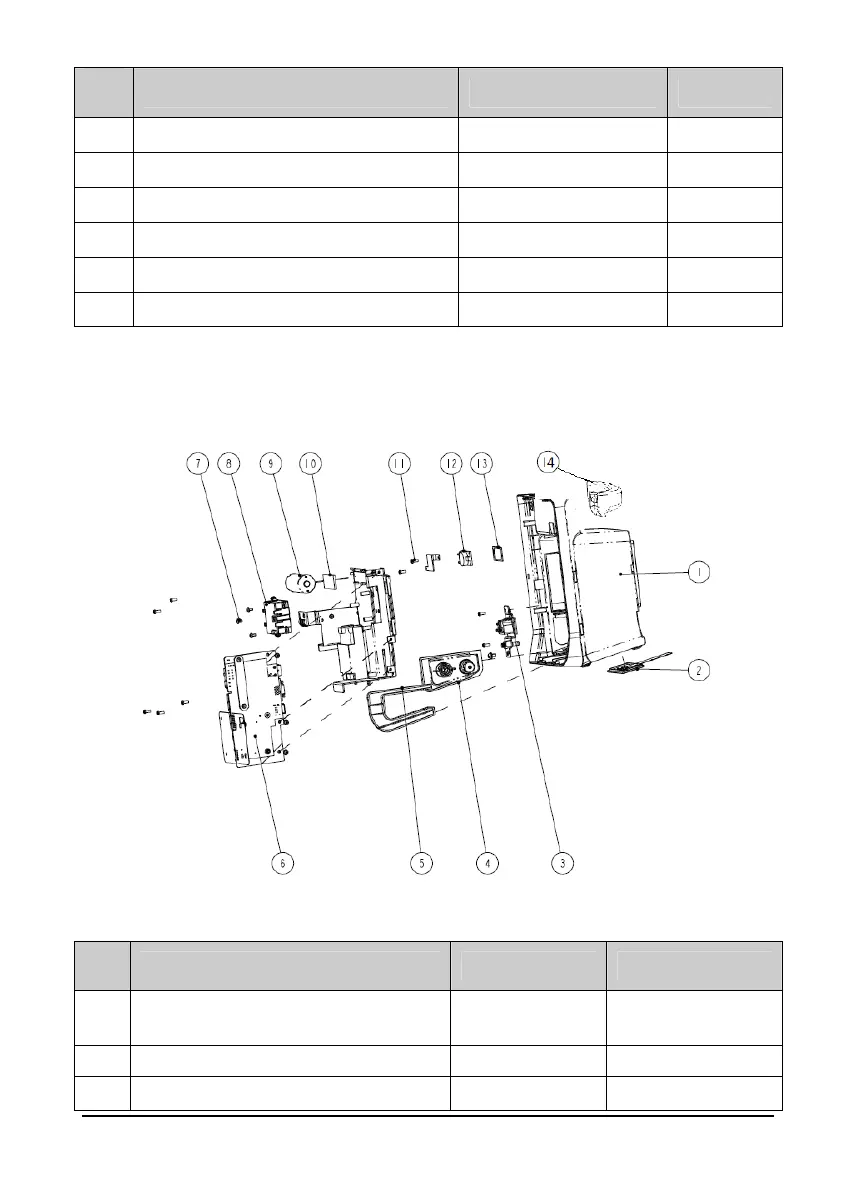 7
8
9
10
11
12
13
14
1
2
6
5
4
3